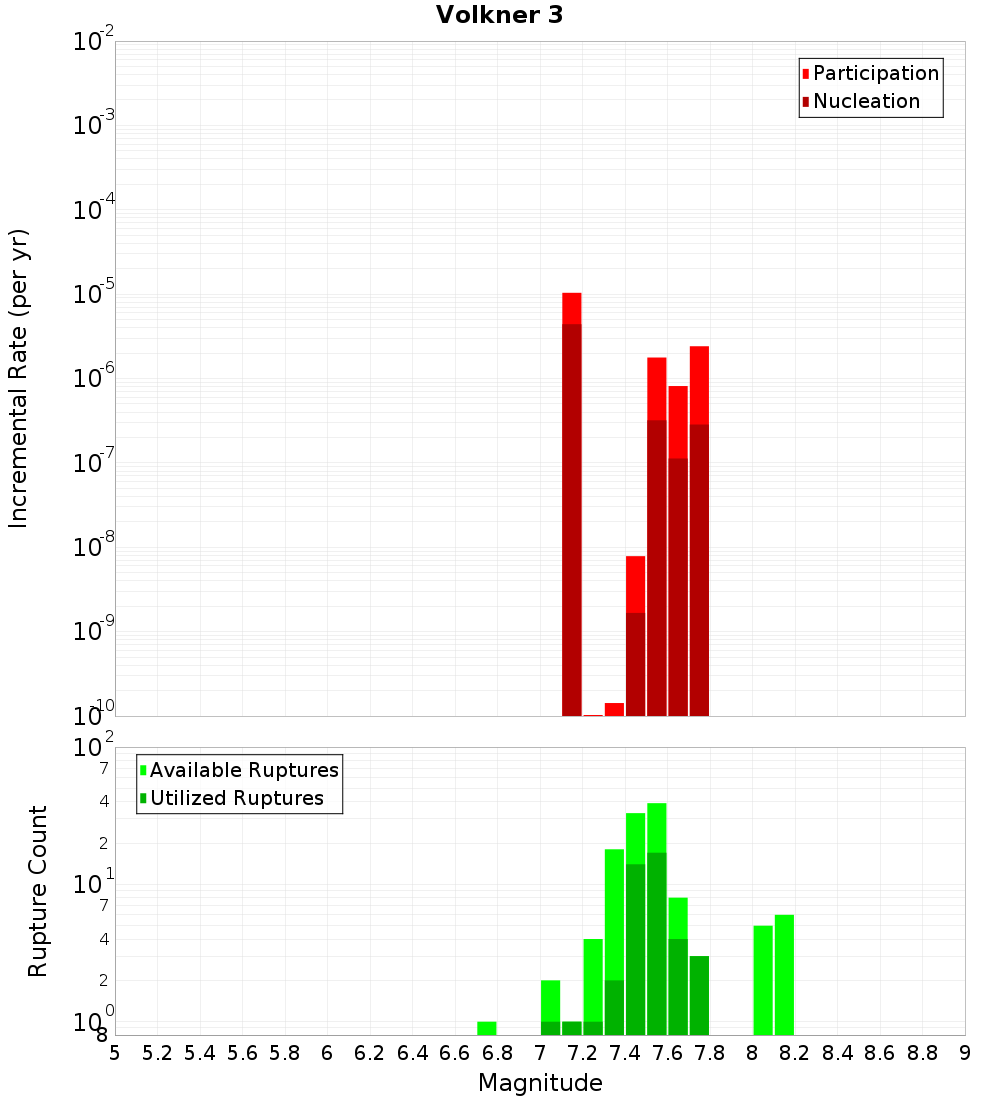 Volkner 3

Participation
Nucleation

Incremental Rate (per yr)

$10^{-2}$
$10^{-3}$
$10^{-4}$
$10^{-5}$
$10^{-6}$
$10^{-7}$
$10^{-8}$
$10^{-9}$
$10^{-10}$

Available Ruptures
Utilized Ruptures

Rupture Count

$10^{2}$
7
4
2
$10^{1}$
7
4
2
$10^{0}$
8

5 5.2 5.4 5.6 5.8 6 6.2 6.4 6.6 6.8 7 7.2 7.4 7.6 7.8 8 8.2 8.4 8.6 8.8 9

Magnitude